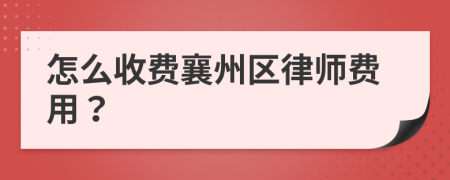 怎么收费襄州区律师费用？